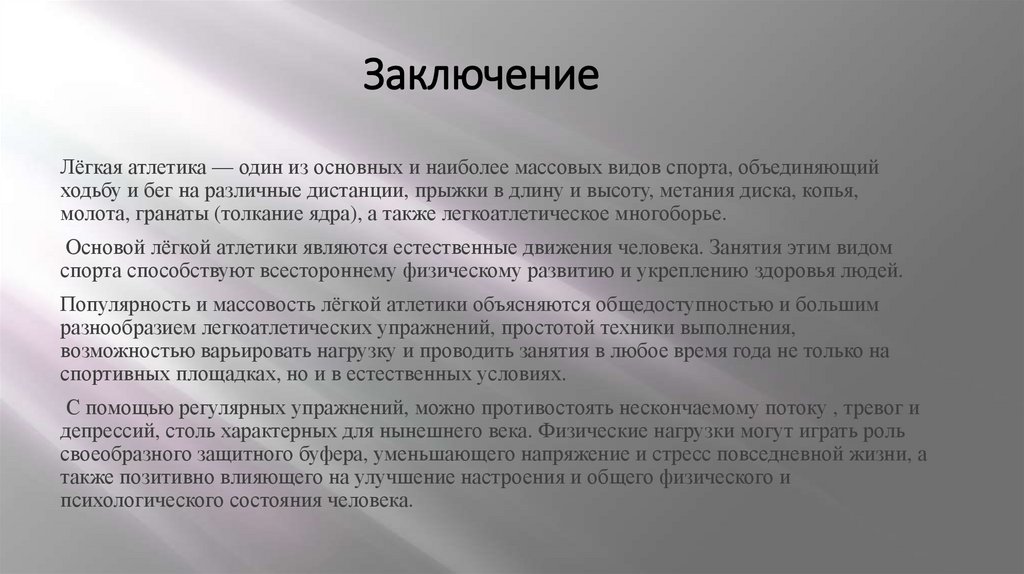 Заключение

Лёгкая атлетика — один из основных и наиболее массовых видов спорта, объединяющий ходьбу и бег на различные дистанции, прыжки в длину и высоту, метания диска, копья, молота, гранаты (толкание ядра), а также легкоатлетическое многоборье.

Основой лёгкой атлетики являются естественные движения человека. Занятия этим видом спорта способствуют всестороннему физическому развитию и укреплению здоровья людей.

Популярность и массовость лёгкой атлетики объясняются общедоступностью и большим разнообразием легкоатлетических упражнений, простотой техники выполнения, возможностью варьировать нагрузку и проводить занятия в любое время года не только на спортивных площадках, но и в естественных условиях.

С помощью регулярных упражнений, можно противостоять нескончаемому потоку , тревог и депрессий, столь характерных для нынешнего века. Физические нагрузки могут играть роль своеобразного защитного буфера, уменьшающего напряжение и стресс повседневной жизни, а также позитивно влияющего на улучшение настроения и общего физического и психологического состояния человека.